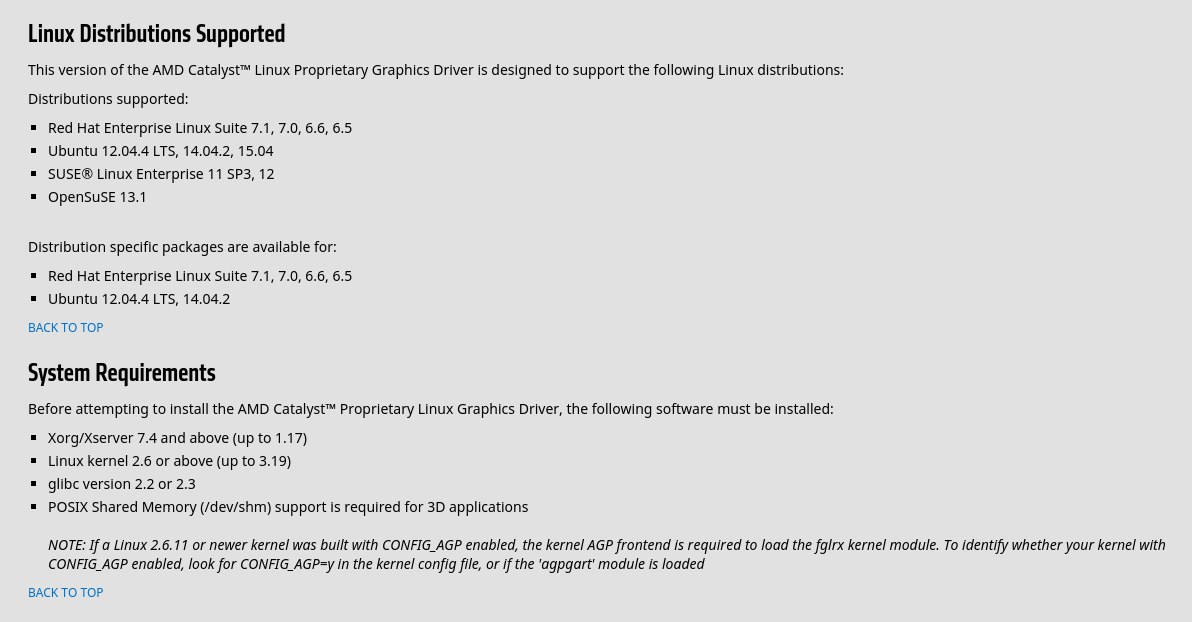 Linux Distributions Supported

This version of the AMD Catalyst™ Linux Proprietary Graphics Driver is designed to support the following Linux distributions:

Distributions supported:

- Red Hat Enterprise Linux Suite 7.1, 7.0, 6.6, 6.5
- Ubuntu 12.04.4 LTS, 14.04.2, 15.04
- SUSE® Linux Enterprise 11 SP3, 12
- OpenSuSE 13.1

Distribution specific packages are available for:

- Red Hat Enterprise Linux Suite 7.1, 7.0, 6.6, 6.5
- Ubuntu 12.04.4 LTS, 14.04.2

BACK TO TOP

System Requirements

Before attempting to install the AMD Catalyst™ Proprietary Linux Graphics Driver, the following software must be installed:

- Xorg/Xserver 7.4 and above (up to 1.17)
- Linux kernel 2.6 or above (up to 3.19)
- glibc version 2.2 or 2.3
- POSIX Shared Memory (/dev/shm) support is required for 3D applications

NOTE: If a Linux 2.6.11 or newer kernel was built with CONFIG_AGP enabled, the kernel AGP frontend is required to load the fglrx kernel module. To identify whether your kernel with CONFIG_AGP enabled, look for CONFIG_AGP=y in the kernel config file, or if the 'agpgart' module is loaded

BACK TO TOP